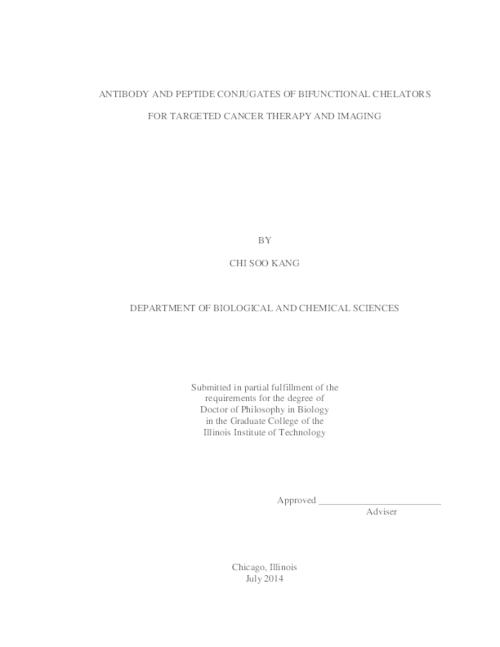 ANTIBODY AND PEPTIDE CONJUGATES OF BIFUNCTIONAL CHELATORS

FOR TARGETED CANCER THERAPY AND IMAGING

BY

CHI SOO KANG

DEPARTMENT OF BIOLOGICAL AND CHEMICAL SCIENCES

Submitted in partial fulfillment of the requirements for the degree of Doctor of Philosophy in Biology in the Graduate College of the Illinois Institute of Technology

Approved _________________________
Adviser

Chicago, Illinois
July 2014